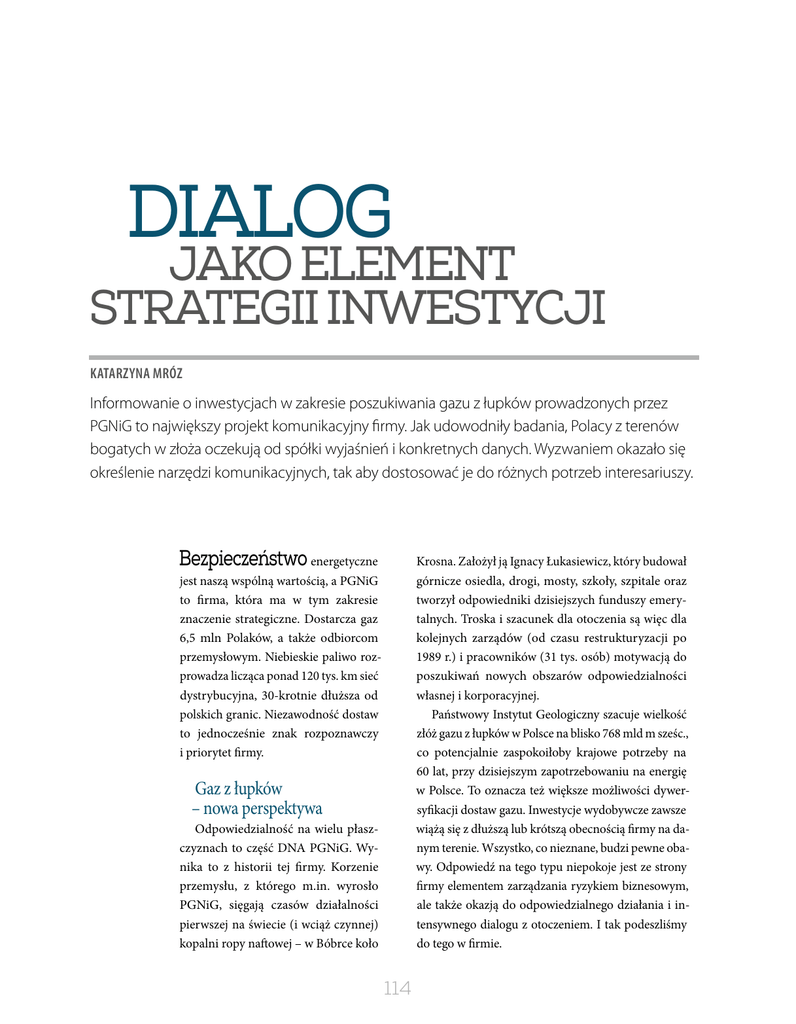 DIALOG
JAKO ELEMENT
STRATEGII INWESTYCJI

KATARZYNA MRÓZ

Informowanie o inwestycjach w zakresie poszukiwania gazu z łupków prowadzonych przez PGNiG to największy projekt komunikacyjny firmy. Jak udowodniły badania, Polacy z terenów bogatych w złoża oczekują od spółki wyjaśnień i konkretnych danych. Wyzwaniem okazało się określenie narzędzi komunikacyjnych, tak aby dostosować je do różnych potrzeb interesariuszy.

Bezpieczeństwo energetyczne jest naszą wspólną wartością, a PGNiG to firma, która ma w tym zakresie znaczenie strategiczne. Dostarcza gaz 6,5 mln Polaków, a także odbiorcom przemysłowym. Niebieskie paliwo rozprowadza licząca ponad 120 tys. km sieć dystrybucyjna, 30-krotnie dłuższa od polskich granic. Niezawodność dostaw to jednocześnie znak rozpoznawczy i priorytet firmy.

Gaz z łupków – nowa perspektywa

Odpowiedzialność na wielu płaszczyznach to część DNA PGNiG. Wynika to z historii tej firmy. Korzenie przemysłu, z którego m.in. wyrosło PGNiG, sięgają czasów działalności pierwszej na świecie (i wciąż czynnej) kopalni ropy naftowej – w Bóbrce koło Krosna. Założył ją Ignacy Łukasiewicz, który budował górnicze osiedla, drogi, mosty, szkoły, szpitale oraz tworzył odpowiedniki dzisiejszych funduszy emerytalnych. Troska i szacunek dla otoczenia są więc dla kolejnych zarządów (od czasu restrukturyzacji po 1989 r.) i pracowników (31 tys. osób) motywacją do poszukiwań nowych obszarów odpowiedzialności własnej i korporacyjnej.

Państwowy Instytut Geologiczny szacuje wielkość złóż gazu z łupków w Polsce na blisko 768 mld m sześc., co potencjalnie zaspokoiłoby krajowe potrzeby na 60 lat, przy dzisiejszym zapotrzebowaniu na energię w Polsce. To oznacza też większe możliwości dywersyfikacji dostaw gazu. Inwestycje wydobywcze zawsze wiążą się z dłuższą lub krótszą obecnością firmy na danym terenie. Wszystko, co nieznane, budzi pewne obawy. Odpowiedź na tego typu niepokoje jest ze strony firmy elementem zarządzania ryzykiem biznesowym, ale także okazją do odpowiedzialnego działania i intensywnego dialogu z otoczeniem. I tak podeszliśmy do tego w firmie.

114